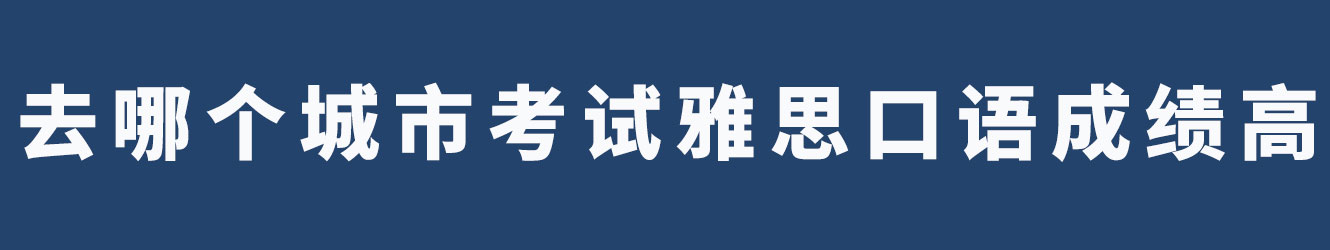 去哪个城市考试雅思口语成绩高